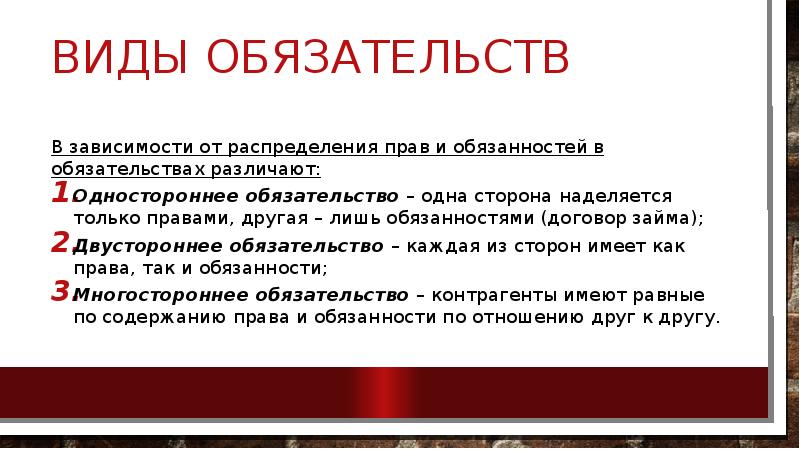 ВИДЫ ОБЯЗАТЕЛЬСТВ

В зависимости от распределения прав и обязанностей в обязательствах различают:

1. Одностороннее обязательство – одна сторона наделяется только правами, другая – лишь обязанностями (договор займа);

2. Двустороннее обязательство – каждая из сторон имеет как права, так и обязанности;

3. Многостороннее обязательство – контрагенты имеют равные по содержанию права и обязанности по отношению друг к другу.